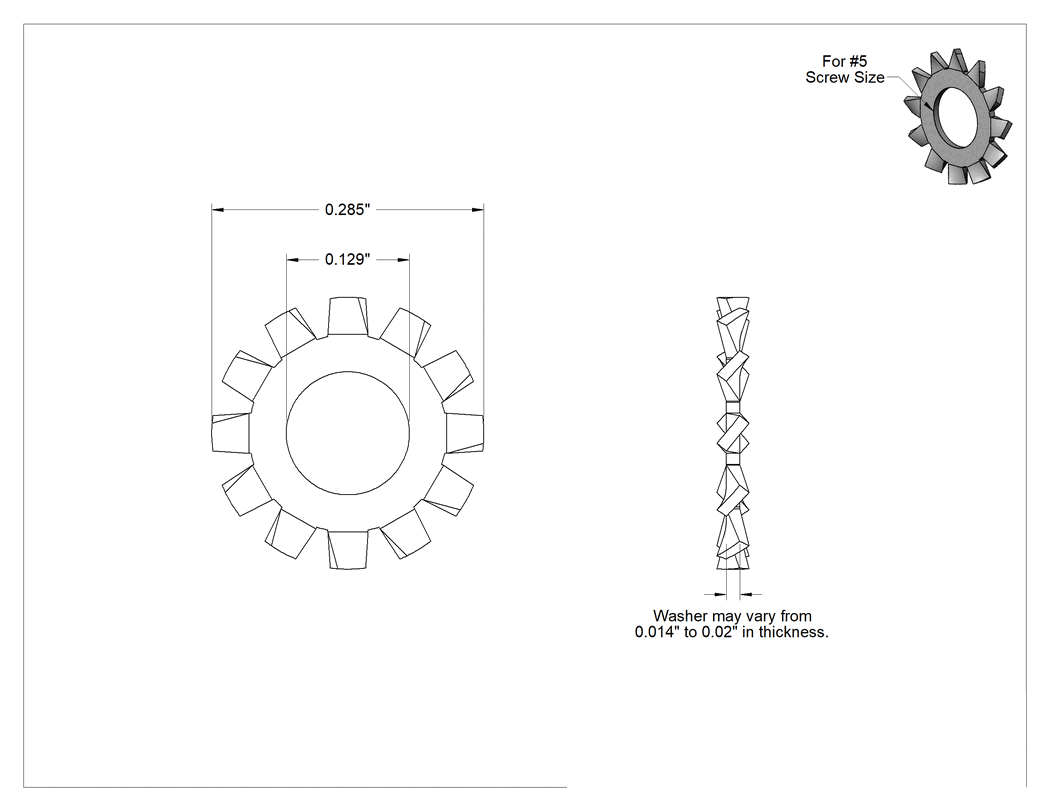 For #5
Screw Size

0.285"

0.129"

Washer may vary from
0.014" to 0.02" in thickness.